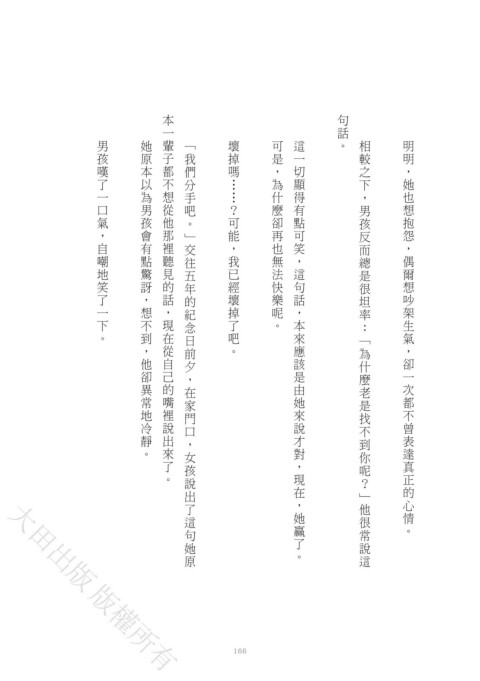 明明，她也想抱怨，偶爾想吵架生氣，卻一次都不曾表達真正的心情。

相較之下，男孩反而總是很坦率：「為什麼老是找不到你呢？」他很常說這句話。

這一切顯得有點可笑，這句話，本來應該是由她來說才對，現在，她贏了。

可是，為什麼卻再也無法快樂呢。

壞掉嗎……？可能，我已經壞掉了吧。

「我們分手吧。」交往五年的紀念日前夕，在家門口，女孩說出了這句她原本一輩子都不想從他那裡聽見的話，現在從自己的嘴裡說出來了。

她原本以為男孩會有點驚訝，想不到，他卻異常地冷靜。

男孩嘆了一口氣，自嘲地笑了一下。

166

大田出版 版權所有